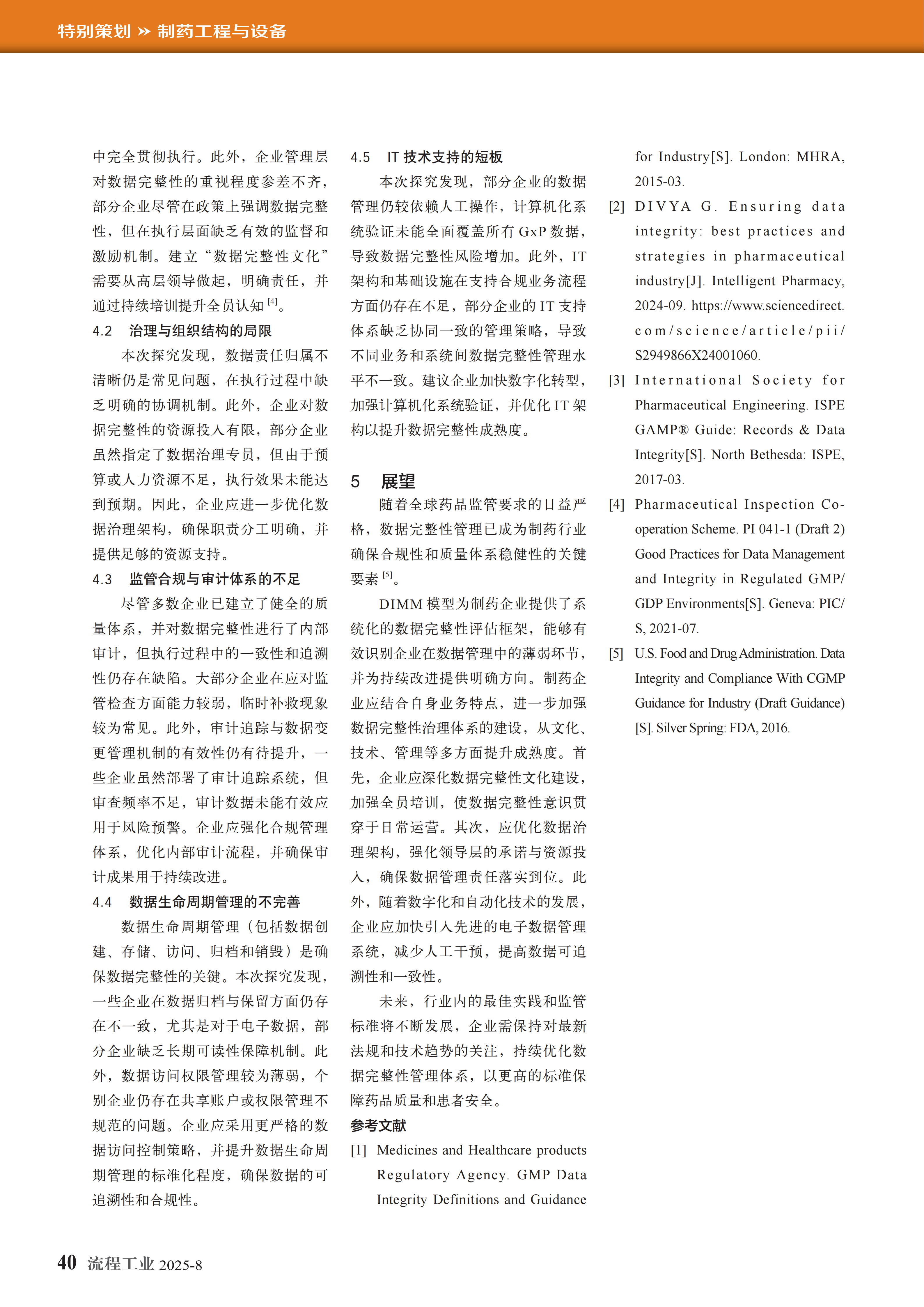 特别策划 » 制药工程与设备

中完全贯彻执行。此外，企业管理层对数据完整性的重视程度参差不齐，部分企业尽管在政策上强调数据完整性，但在执行层面缺乏有效的监督和激励机制。建立“数据完整性文化”需要从高层领导做起，明确责任，并通过持续培训提升全员认知 $^{[4]}$。

4.2 治理与组织结构的局限

本次探究发现，数据责任归属不清晰仍是常见问题，在执行过程中缺乏明确的协调机制。此外，企业对数据完整性的资源投入有限，部分企业虽然指定了数据治理专员，但由于预算或人力资源不足，执行效果未能达到预期。因此，企业应进一步优化数据治理架构，确保职责分工明确，并提供足够的资源支持。

4.3 监管合规与审计体系的不足

尽管多数企业已建立了健全的质量体系，并对数据完整性进行了内部审计，但执行过程中的一致性和追溯性仍存在缺陷。大部分企业在应对监管检查方面能力较弱，临时补救现象较为常见。此外，审计追踪与数据变更管理机制的有效性仍有待提升，一些企业虽然部署了审计追踪系统，但审查频率不足，审计数据未能有效应用于风险预警。企业应强化合规管理体系，优化内部审计流程，并确保审计成果用于持续改进。

4.4 数据生命周期管理的不完善

数据生命周期管理（包括数据创建、存储、访问、归档和销毁）是确保数据完整性的关键。本次探究发现，一些企业在数据归档与保留方面仍存在不一致，尤其是对于电子数据，部分企业缺乏长期可读性保障机制。此外，数据访问权限管理较为薄弱，个别企业仍存在共享账户或权限管理不规范的问题。企业应采用更严格的数据访问控制策略，并提升数据生命周期管理的标准化程度，确保数据的可追溯性和合规性。

4.5 IT 技术支持的短板

本次探究发现，部分企业的数据管理仍较依赖人工操作，计算机化系统验证未能全面覆盖所有 GxP 数据，导致数据完整性风险增加。此外，IT 架构和基础设施在支持合规业务流程方面仍存在不足，部分企业的 IT 支持体系缺乏协同一致的管理策略，导致不同业务和系统间数据完整性管理水平不一致。建议企业加快数字化转型，加强计算机化系统验证，并优化 IT 架构以提升数据完整性成熟度。

5 展望

随着全球药品监管要求的日益严格，数据完整性管理已成为制药行业确保合规性和质量体系稳健性的关键要素 $^{[5]}$。

DIMM 模型为制药企业提供了系统化的数据完整性评估框架，能够有效识别企业在数据管理中的薄弱环节，并为持续改进提供明确方向。制药企业应结合自身业务特点，进一步加强数据完整性治理体系的建设，从文化、技术、管理等多方面提升成熟度。首先，企业应深化数据完整性文化建设，加强全员培训，使数据完整性意识贯穿于日常运营。其次，应优化数据治理架构，强化领导层的承诺与资源投入，确保数据管理责任落实到位。此外，随着数字化和自动化技术的发展，企业应加快引入先进的电子数据管理系统，减少人工干预，提高数据可追溯性和一致性。

未来，行业内的最佳实践和监管标准将不断发展，企业需保持对最新法规和技术趋势的关注，持续优化数据完整性管理体系，以更高的标准保障药品质量和患者安全。

参考文献

[1] Medicines and Healthcare products Regulatory Agency. GMP Data Integrity Definitions and Guidance for Industry[S]. London: MHRA, 2015-03.

[2] DIVYA G. Ensuring data integrity: best practices and strategies in pharmaceutical industry[J]. Intelligent Pharmacy, 2024-09. https://www.sciencedirect.com/science/article/pii/S2949866X24001060.

[3] International Society for Pharmaceutical Engineering. ISPE GAMP® Guide: Records & Data Integrity[S]. North Bethesda: ISPE, 2017-03.

[4] Pharmaceutical Inspection Co-operation Scheme. PI 041-1 (Draft 2) Good Practices for Data Management and Integrity in Regulated GMP/GDP Environments[S]. Geneva: PIC/S, 2021-07.

[5] U.S. Food and Drug Administration. Data Integrity and Compliance With CGMP Guidance for Industry (Draft Guidance)[S]. Silver Spring: FDA, 2016.

40 流程工业 2025-8